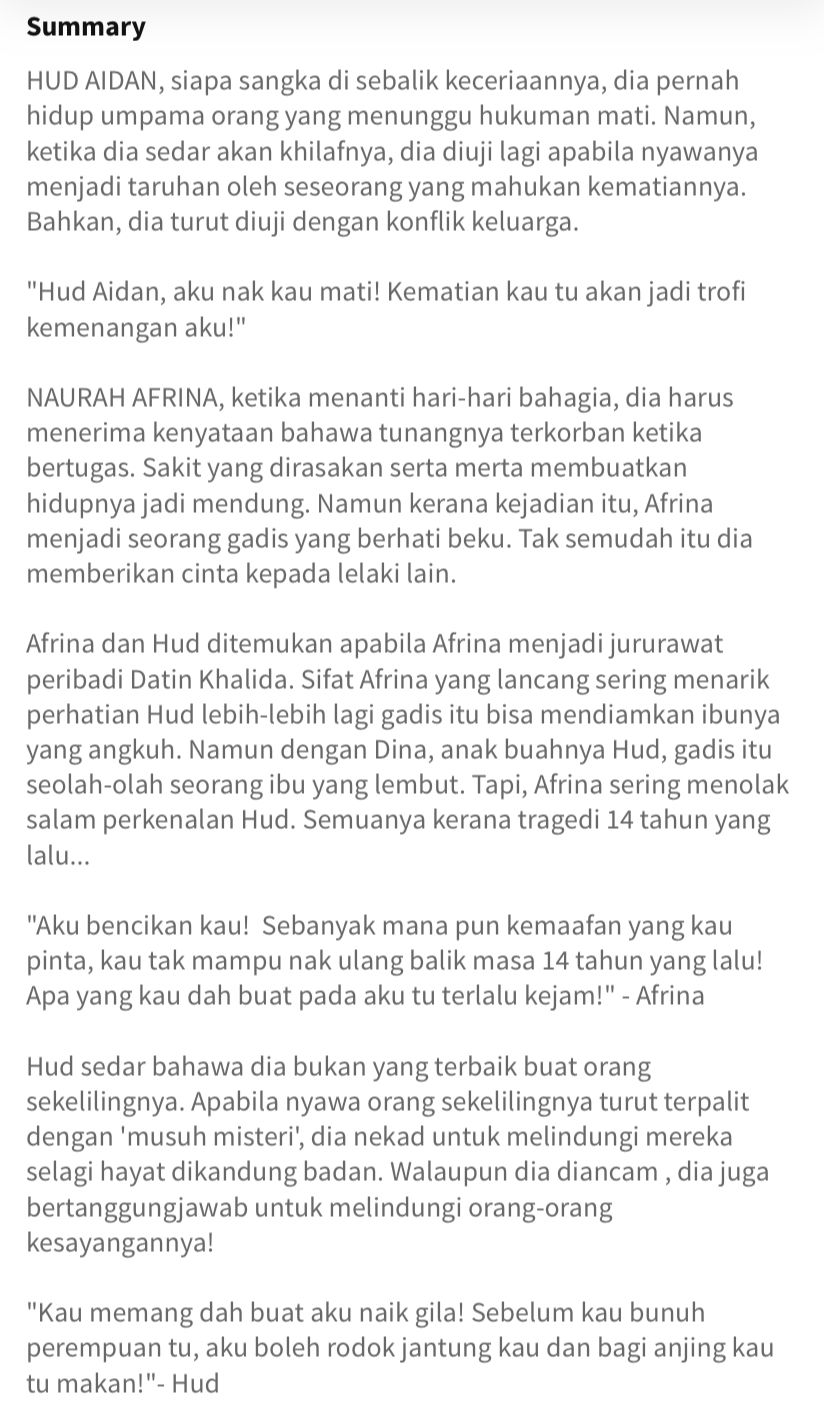 Summary

HUD AIDAN, siapa sangka di sebalik keceriaannya, dia pernah hidup umpama orang yang menunggu hukuman mati. Namun, ketika dia sedar akan khilafnya, dia diuji lagi apabila nyawanya menjadi taruhan oleh seseorang yang mahukan kematiannya. Bahkan, dia turut diuji dengan konflik keluarga.

"Hud Aidan, aku nak kau mati! Kematian kau tu akan jadi trofi kemenangan aku!"

NAURAH AFRINA, ketika menanti hari-hari bahagia, dia harus menerima kenyataan bahawa tunangnya terkorban ketika bertugas. Sakit yang dirasakan serta merta membuatkan hidupnya jadi mendung. Namun kerana kejadian itu, Afrina menjadi seorang gadis yang berhati beku. Tak semudah itu dia memberikan cinta kepada lelaki lain.

Afrina dan Hud ditemukan apabila Afrina menjadi jururawat peribadi Datin Khalida. Sifat Afrina yang lancang sering menarik perhatian Hud lebih-lebih lagi gadis itu bisa mendiamkan ibunya yang angkuh. Namun dengan Dina, anak buahnya Hud, gadis itu seolah-olah seorang ibu yang lembut. Tapi, Afrina sering menolak salam perkenalan Hud. Semuanya kerana tragedi 14 tahun yang lalu...

"Aku bencikan kau! Sebanyak mana pun kemaafan yang kau pinta, kau tak mampu nak ulang balik masa 14 tahun yang lalu! Apa yang kau dah buat pada aku tu terlalu kejam!" - Afrina

Hud sedar bahawa dia bukan yang terbaik buat orang sekelilingnya. Apabila nyawa orang sekelilingnya turut terpalit dengan 'musuh misteri', dia nekad untuk melindungi mereka selagi hayat dikandung badan. Walaupun dia diancam , dia juga bertanggungjawab untuk melindungi orang-orang kesayangannya!

"Kau memang dah buat aku naik gila! Sebelum kau bunuh perempuan tu, aku boleh rodok jantung kau dan bagi anjing kau tu makan!"- Hud